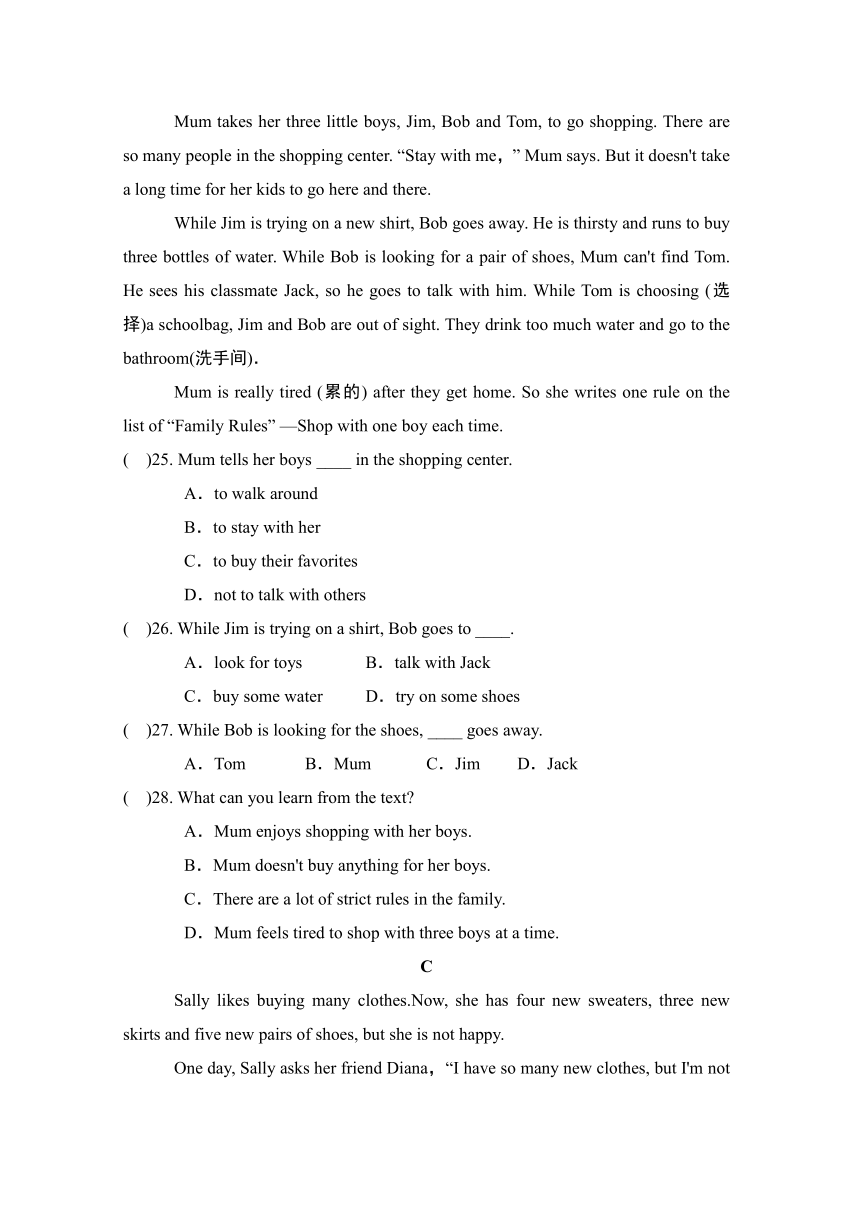 Mum takes her three little boys, Jim, Bob and Tom, to go shopping. There are so many people in the shopping center. “Stay with me，” Mum says. But it doesn't take a long time for her kids to go here and there.

While Jim is trying on a new shirt, Bob goes away. He is thirsty and runs to buy three bottles of water. While Bob is looking for a pair of shoes, Mum can't find Tom. He sees his classmate Jack, so he goes to talk with him. While Tom is choosing (选择)a schoolbag, Jim and Bob are out of sight. They drink too much water and go to the bathroom(洗手间).

Mum is really tired (累的) after they get home. So she writes one rule on the list of “Family Rules” —Shop with one boy each time.

(    )25. Mum tells her boys ____ in the shopping center.

A．to walk around

B．to stay with her

C．to buy their favorites

D．not to talk with others

(    )26. While Jim is trying on a shirt, Bob goes to ____.

A．look for toys    B．talk with Jack

C．buy some water    D．try on some shoes

(    )27. While Bob is looking for the shoes, ____ goes away.

A．Tom    B．Mum    C．Jim    D．Jack

(    )28. What can you learn from the text?

A．Mum enjoys shopping with her boys.

B．Mum doesn't buy anything for her boys.

C．There are a lot of strict rules in the family.

D．Mum feels tired to shop with three boys at a time.

C

Sally likes buying many clothes.Now, she has four new sweaters, three new skirts and five new pairs of shoes, but she is not happy.

One day, Sally asks her friend Diana，“I have so many new clothes, but I'm not